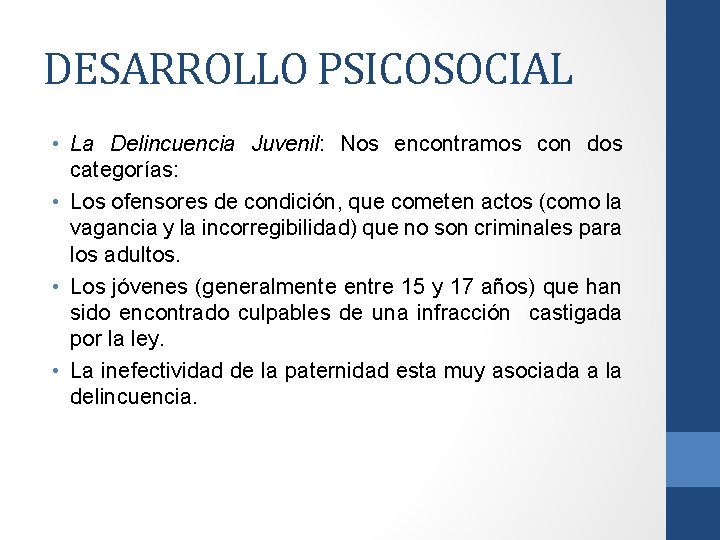 DESARROLLO PSICOSOCIAL

• La Delincuencia Juvenil: Nos encontramos con dos categorías:

• Los ofensores de condición, que cometen actos (como la vagancia y la incorregibilidad) que no son criminales para los adultos.

• Los jóvenes (generalmente entre 15 y 17 años) que han sido encontrado culpables de una infracción castigada por la ley.

• La inefectividad de la paternidad esta muy asociada a la delincuencia.